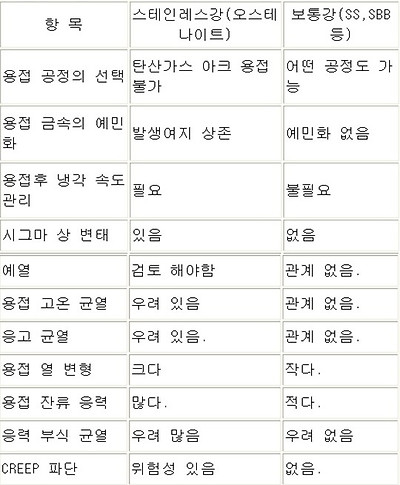 | 항 목 | 스테인레스강(오스테나이트) | 보통강(SS,SBB 등) |
|---|---|---|
| 용접 공정의 선택 | 탄산가스 아크 용접 불가 | 어떤 공정도 가능 |
| 용접 금속의 예민화 | 발생여지 상존 | 예민화 없음 |
| 용접후 냉각 속도 관리 | 필요 | 불필요 |
| 시그마 상 변태 | 있음 | 없음 |
| 예열 | 검토 해야함 | 관계 없음. |
| 용접 고온 균열 | 우려 있음 | 관계 없음. |
| 응고 균열 | 우려 있음. | 관계 없음. |
| 용접 열 변형 | 크다 | 작다. |
| 용접 잔류 응력 | 많다. | 적다. |
| 응력 부식 균열 | 우려 많음 | 우려 없음 |
| CREEP 파단 | 위험성 있음 | 없음. |